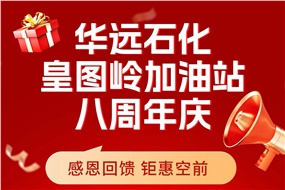 华远石化
皇图岭加油站
八周年庆

感恩回馈 钜惠空前